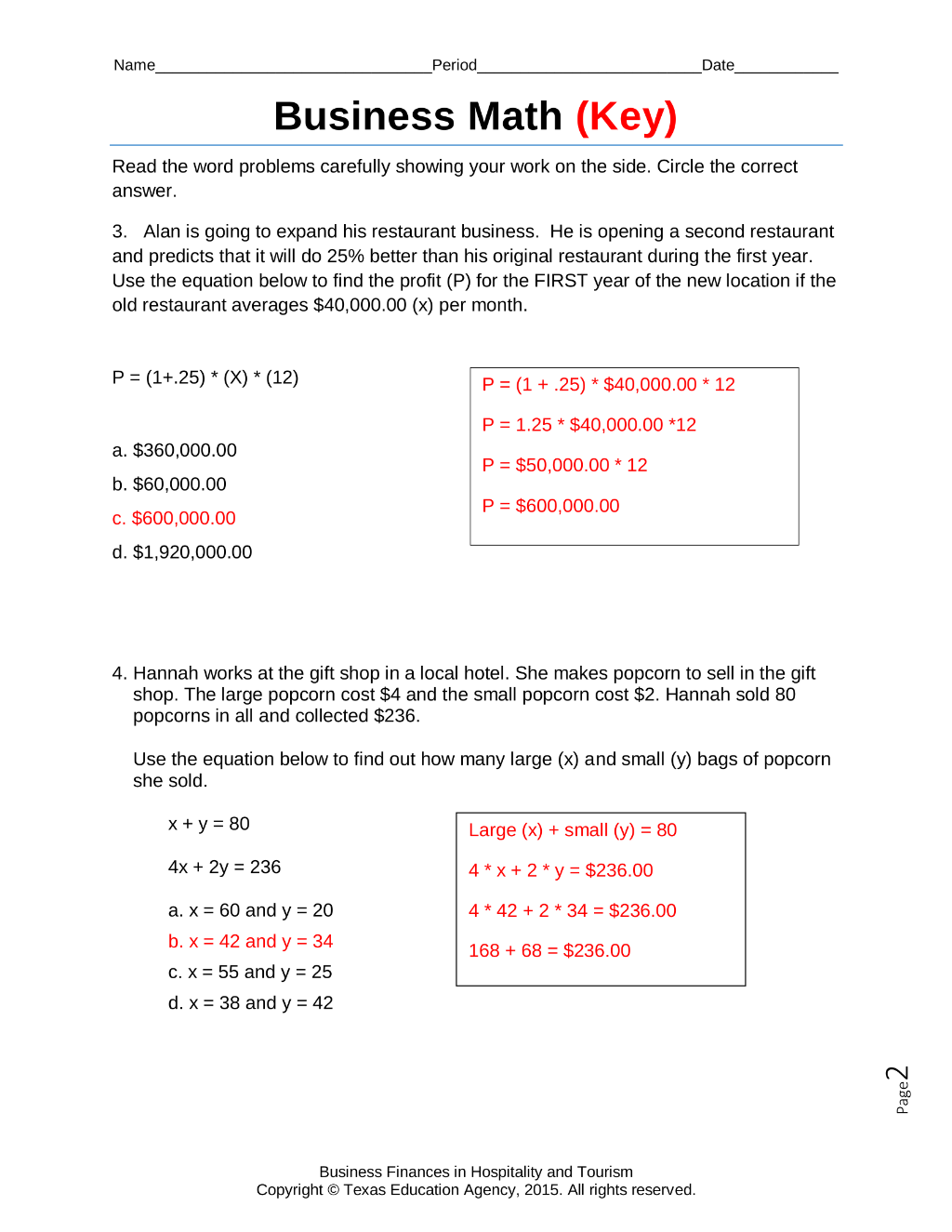 Name____Period____Date____

Business Math (Key)

Read the word problems carefully showing your work on the side. Circle the correct answer.

3. Alan is going to expand his restaurant business. He is opening a second restaurant and predicts that it will do 25% better than his original restaurant during the first year. Use the equation below to find the profit (P) for the FIRST year of the new location if the old restaurant averages $40,000.00 (x) per month.

P = (1+.25) * (X) * (12)

a. $360,000.00

b. $60,000.00

c. $600,000.00

d. $1,920,000.00

P = (1 + .25) * $40,000.00 * 12

P = 1.25 * $40,000.00 *12

P = $50,000.00 * 12

P = $600,000.00

4. Hannah works at the gift shop in a local hotel. She makes popcorn to sell in the gift shop. The large popcorn cost $4 and the small popcorn cost $2. Hannah sold 80 popcorns in all and collected $236.

Use the equation below to find out how many large (x) and small (y) bags of popcorn she sold.

x + y = 80

4x + 2y = 236

a. x = 60 and y = 20

b. x = 42 and y = 34

c. x = 55 and y = 25

d. x = 38 and y = 42

Large (x) + small (y) = 80

4 * x + 2 * y = $236.00

4 * 42 + 2 * 34 = $236.00

168 + 68 = $236.00

Page 2

Business Finances in Hospitality and Tourism
Copyright © Texas Education Agency, 2015. All rights reserved.